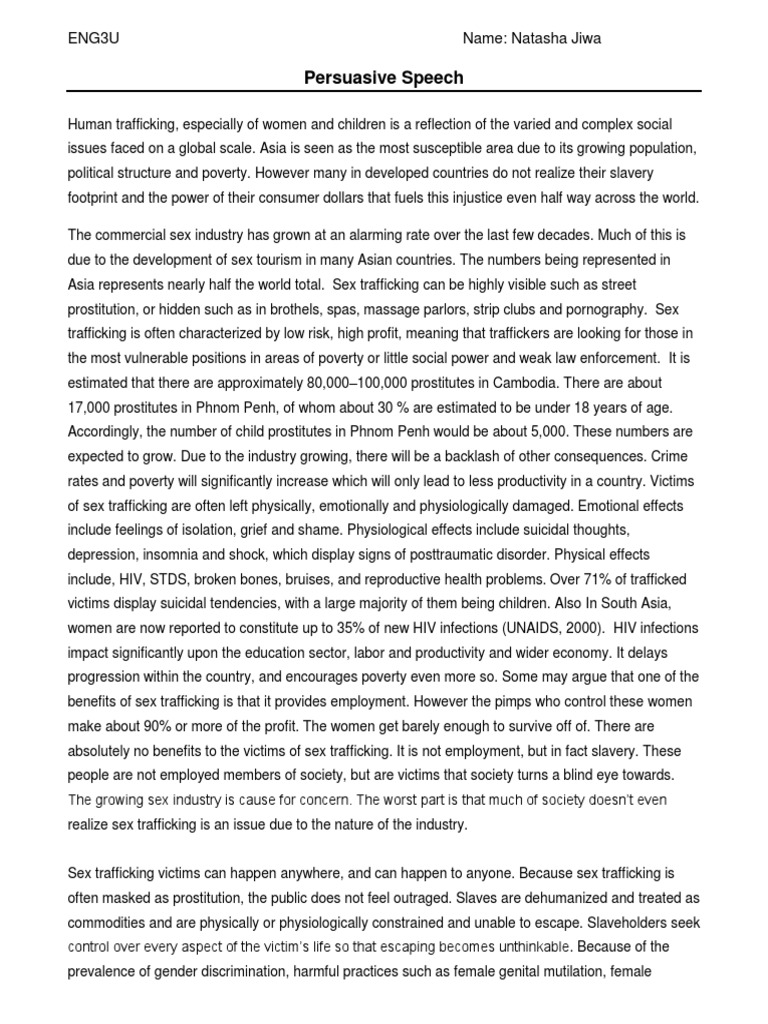 ENG3U

Name: Natasha Jiwa

Persuasive Speech

Human trafficking, especially of women and children is a reflection of the varied and complex social issues faced on a global scale. Asia is seen as the most susceptible area due to its growing population, political structure and poverty. However many in developed countries do not realize their slavery footprint and the power of their consumer dollars that fuels this injustice even half way across the world.

The commercial sex industry has grown at an alarming rate over the last few decades. Much of this is due to the development of sex tourism in many Asian countries. The numbers being represented in Asia represents nearly half the world total. Sex trafficking can be highly visible such as street prostitution, or hidden such as in brothels, spas, massage parlors, strip clubs and pornography. Sex trafficking is often characterized by low risk, high profit, meaning that traffickers are looking for those in the most vulnerable positions in areas of poverty or little social power and weak law enforcement. It is estimated that there are approximately 80,000–100,000 prostitutes in Cambodia. There are about 17,000 prostitutes in Phnom Penh, of whom about 30 % are estimated to be under 18 years of age. Accordingly, the number of child prostitutes in Phnom Penh would be about 5,000. These numbers are expected to grow. Due to the industry growing, there will be a backlash of other consequences. Crime rates and poverty will significantly increase which will only lead to less productivity in a country. Victims of sex trafficking are often left physically, emotionally and physiologically damaged. Emotional effects include feelings of isolation, grief and shame. Physiological effects include suicidal thoughts, depression, insomnia and shock, which display signs of posttraumatic disorder. Physical effects include, HIV, STDS, broken bones, bruises, and reproductive health problems. Over 71% of trafficked victims display suicidal tendencies, with a large majority of them being children. Also In South Asia, women are now reported to constitute up to 35% of new HIV infections (UNAIDS, 2000). HIV infections impact significantly upon the education sector, labor and productivity and wider economy. It delays progression within the country, and encourages poverty even more so. Some may argue that one of the benefits of sex trafficking is that it provides employment. However the pimps who control these women make about 90% or more of the profit. The women get barely enough to survive off of. There are absolutely no benefits to the victims of sex trafficking. It is not employment, but in fact slavery. These people are not employed members of society, but are victims that society turns a blind eye towards. The growing sex industry is cause for concern. The worst part is that much of society doesn't even realize sex trafficking is an issue due to the nature of the industry.

Sex trafficking victims can happen anywhere, and can happen to anyone. Because sex trafficking is often masked as prostitution, the public does not feel outraged. Slaves are dehumanized and treated as commodities and are physically or physiologically constrained and unable to escape. Slaveholders seek control over every aspect of the victim's life so that escaping becomes unthinkable. Because of the prevalence of gender discrimination, harmful practices such as female genital mutilation, female